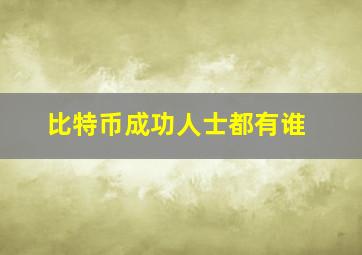 比特币成功人士都有谁